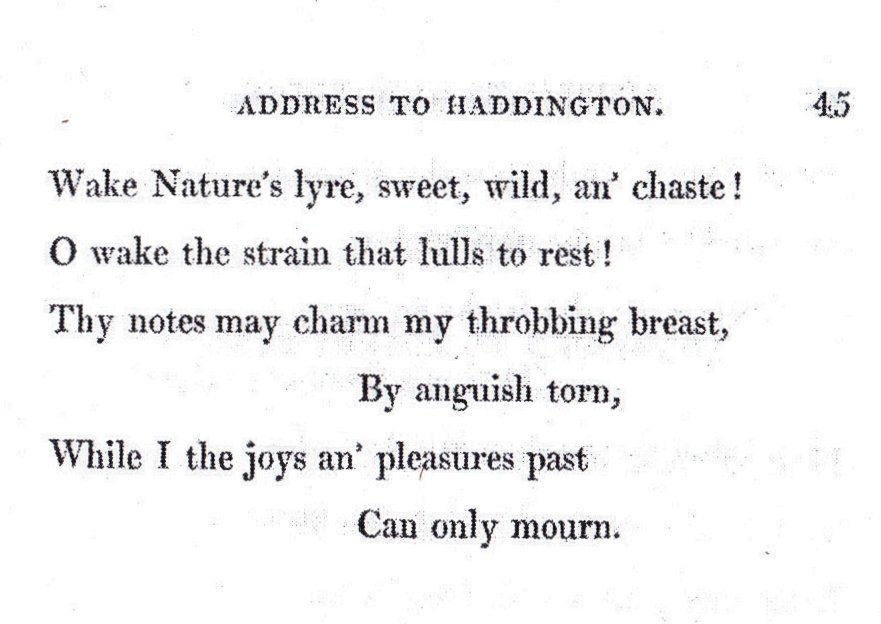 ADDRESS TO HADDINGTON. 45

Wake Nature's lyre, sweet, wild, an' chaste!
O wake the strain that lulls to rest!
Thy notes may charm my throbbing breast,
By anguish torn,
While I the joys an' pleasures past
Can only mourn.